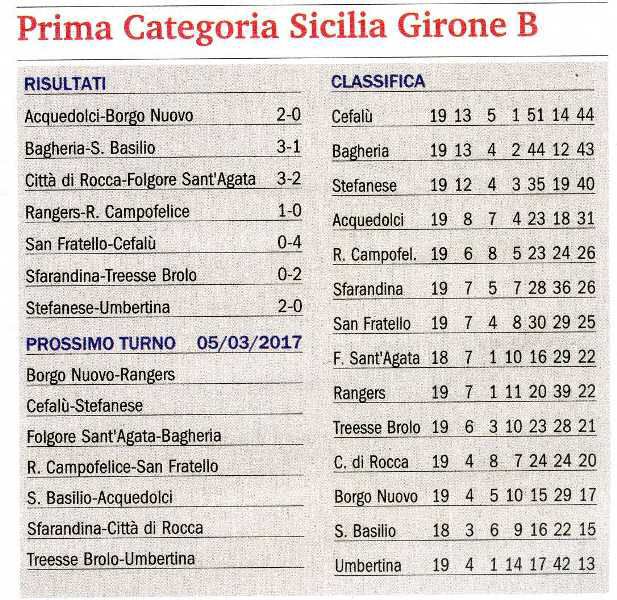 Prima Categoria Sicilia Girone B

RISULTATI

| | |
|---|---|
| Acquedolci-Borgo Nuovo | 2-0 |
| Bagheria-S. Basilio | 3-1 |
| Città di Rocca-Folgore Sant'Agata | 3-2 |
| Rangers-R. Campofelice | 1-0 |
| San Fratello-Cefalù | 0-4 |
| Sfarandina-Treesse Brolo | 0-2 |
| Stefanese-Umbertina | 2-0 |

PROSSIMO TURNO 05/03/2017

Borgo Nuovo-Rangers
Cefalù-Stefanese
Folgore Sant'Agata-Bagheria
R. Campofelice-San Fratello
S. Basilio-Acquedolci
Sfarandina-Città di Rocca
Treesse Brolo-Umbertina

CLASSIFICA

| | | | | | | | |
|---|---|---|---|---|---|---|---|
| Cefalù | 19 | 13 | 5 | 1 | 51 | 14 | 44 |
| Bagheria | 19 | 13 | 4 | 2 | 44 | 12 | 43 |
| Stefanese | 19 | 12 | 4 | 3 | 35 | 19 | 40 |
| Acquedolci | 19 | 8 | 7 | 4 | 23 | 18 | 31 |
| R. Campofel. | 19 | 6 | 8 | 5 | 23 | 24 | 26 |
| Sfarandina | 19 | 7 | 5 | 7 | 28 | 36 | 26 |
| San Fratello | 19 | 7 | 4 | 8 | 30 | 29 | 25 |
| F. Sant'Agata | 18 | 7 | 1 | 10 | 16 | 29 | 22 |
| Rangers | 19 | 7 | 1 | 11 | 20 | 39 | 22 |
| Treesse Brolo | 19 | 6 | 3 | 10 | 23 | 28 | 21 |
| C. di Rocca | 19 | 4 | 8 | 7 | 24 | 24 | 20 |
| Borgo Nuovo | 19 | 4 | 5 | 10 | 15 | 29 | 17 |
| S. Basilio | 18 | 3 | 6 | 9 | 16 | 22 | 15 |
| Umbertina | 19 | 4 | 1 | 14 | 17 | 42 | 13 |